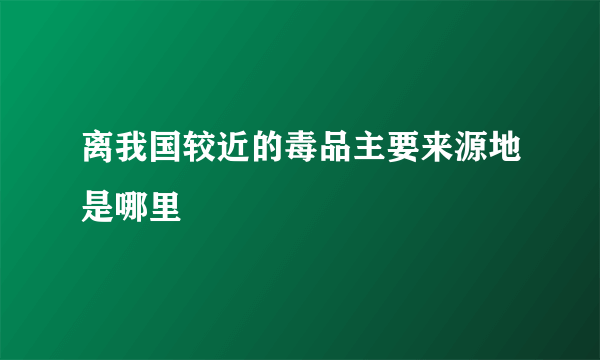 离我国较近的毒品主要来源地是哪里